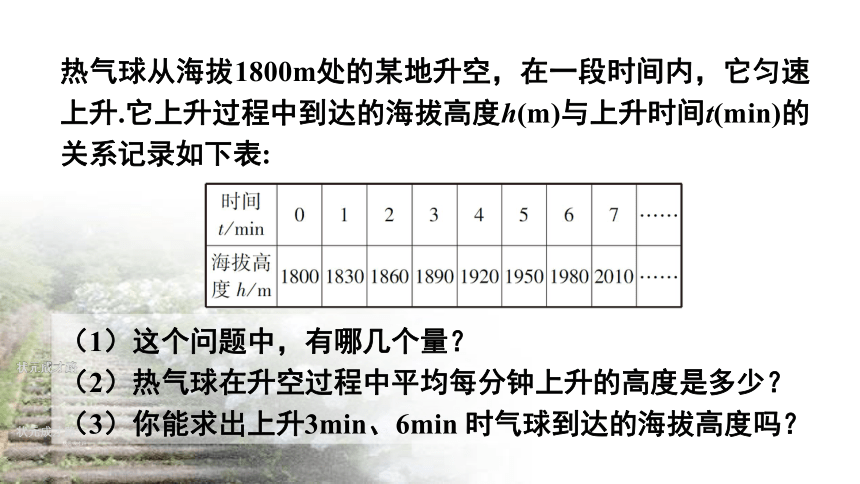 热气球从海拔1800m处的某地升空，在一段时间内，它匀速上升.它上升过程中到达的海拔高度$h$(m)与上升时间$t$(min)的关系记录如下表:

| 时间 $t$/min | 0 | 1 | 2 | 3 | 4 | 5 | 6 | 7 | …… |
|---|---|---|---|---|---|---|---|---|---|
| 海拔高度 $h$/m | 1800 | 1830 | 1860 | 1890 | 1920 | 1950 | 1980 | 2010 | …… |

（1）这个问题中，有哪几个量？
（2）热气球在升空过程中平均每分钟上升的高度是多少？
（3）你能求出上升3min、6min 时气球到达的海拔高度吗？